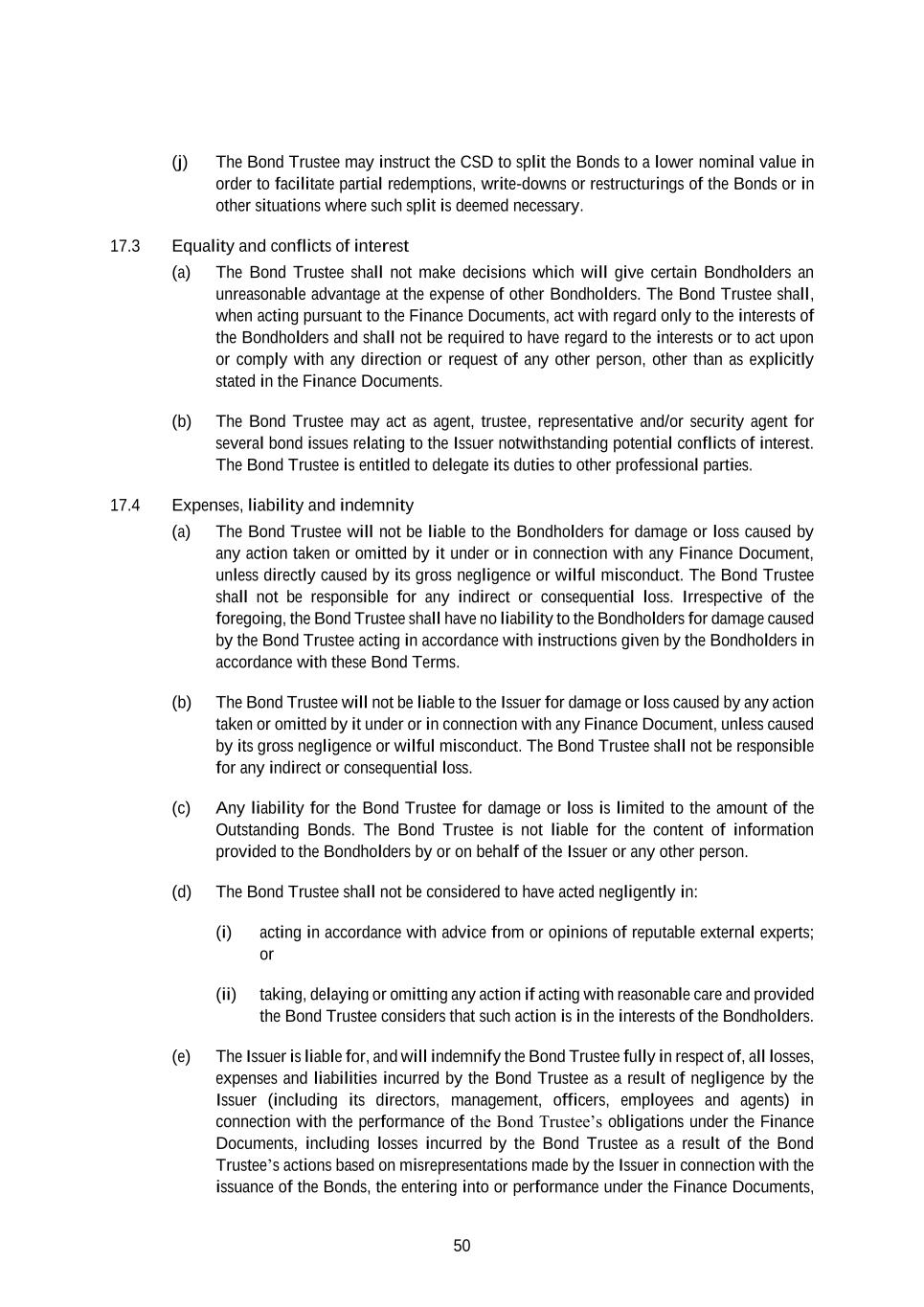 (j) The Bond Trustee may instruct the CSD to split the Bonds to a lower nominal value in order to facilitate partial redemptions, write-downs or restructurings of the Bonds or in other situations where such split is deemed necessary.

17.3 Equality and conflicts of interest

(a) The Bond Trustee shall not make decisions which will give certain Bondholders an unreasonable advantage at the expense of other Bondholders. The Bond Trustee shall, when acting pursuant to the Finance Documents, act with regard only to the interests of the Bondholders and shall not be required to have regard to the interests or to act upon or comply with any direction or request of any other person, other than as explicitly stated in the Finance Documents.

(b) The Bond Trustee may act as agent, trustee, representative and/or security agent for several bond issues relating to the Issuer notwithstanding potential conflicts of interest. The Bond Trustee is entitled to delegate its duties to other professional parties.

17.4 Expenses, liability and indemnity

(a) The Bond Trustee will not be liable to the Bondholders for damage or loss caused by any action taken or omitted by it under or in connection with any Finance Document, unless directly caused by its gross negligence or wilful misconduct. The Bond Trustee shall not be responsible for any indirect or consequential loss. Irrespective of the foregoing, the Bond Trustee shall have no liability to the Bondholders for damage caused by the Bond Trustee acting in accordance with instructions given by the Bondholders in accordance with these Bond Terms.

(b) The Bond Trustee will not be liable to the Issuer for damage or loss caused by any action taken or omitted by it under or in connection with any Finance Document, unless caused by its gross negligence or wilful misconduct. The Bond Trustee shall not be responsible for any indirect or consequential loss.

(c) Any liability for the Bond Trustee for damage or loss is limited to the amount of the Outstanding Bonds. The Bond Trustee is not liable for the content of information provided to the Bondholders by or on behalf of the Issuer or any other person.

(d) The Bond Trustee shall not be considered to have acted negligently in:

(i) acting in accordance with advice from or opinions of reputable external experts; or

(ii) taking, delaying or omitting any action if acting with reasonable care and provided the Bond Trustee considers that such action is in the interests of the Bondholders.

(e) The Issuer is liable for, and will indemnify the Bond Trustee fully in respect of, all losses, expenses and liabilities incurred by the Bond Trustee as a result of negligence by the Issuer (including its directors, management, officers, employees and agents) in connection with the performance of the Bond Trustee's obligations under the Finance Documents, including losses incurred by the Bond Trustee as a result of the Bond Trustee's actions based on misrepresentations made by the Issuer in connection with the issuance of the Bonds, the entering into or performance under the Finance Documents,

50